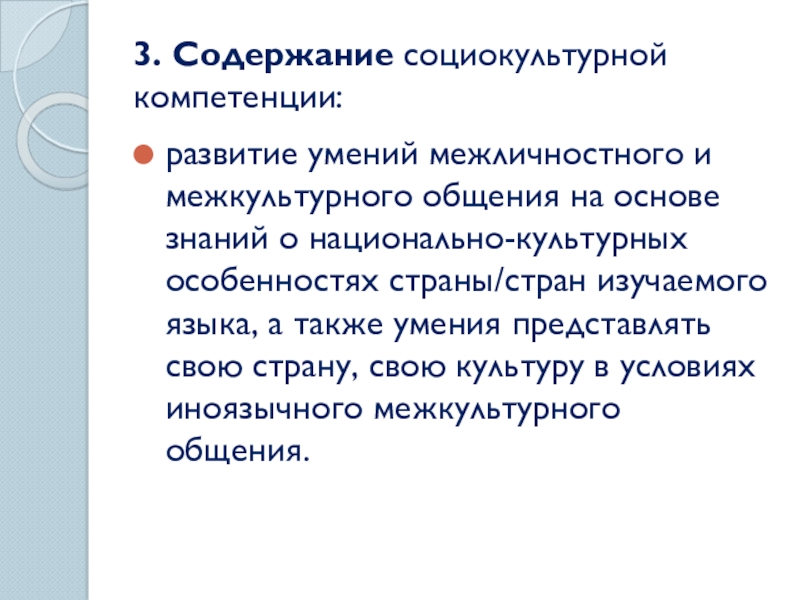 3. Содержание социокультурной компетенции:

развитие умений межличностного и межкультурного общения на основе знаний о национально-культурных особенностях страны/стран изучаемого языка, а также умения представлять свою страну, свою культуру в условиях иноязычного межкультурного общения.